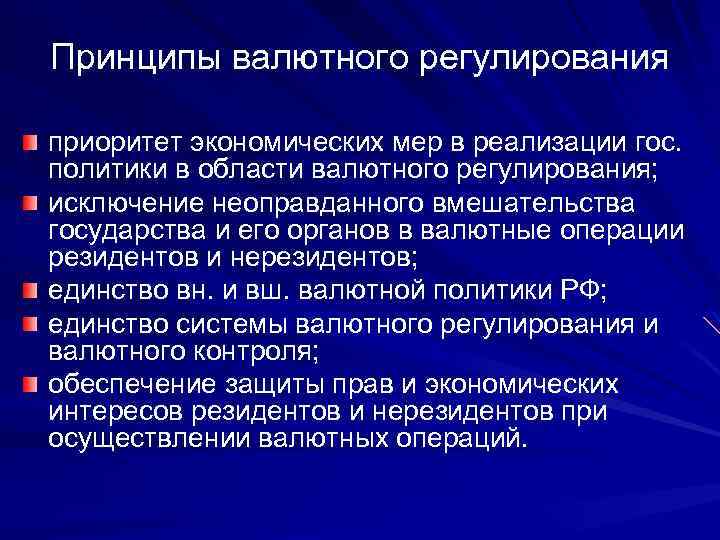 Принципы валютного регулирования

приоритет экономических мер в реализации гос. политики в области валютного регулирования;

исключение неоправданного вмешательства государства и его органов в валютные операции резидентов и нерезидентов;

единство вн. и вш. валютной политики РФ;

единство системы валютного регулирования и валютного контроля;

обеспечение защиты прав и экономических интересов резидентов и нерезидентов при осуществлении валютных операций.